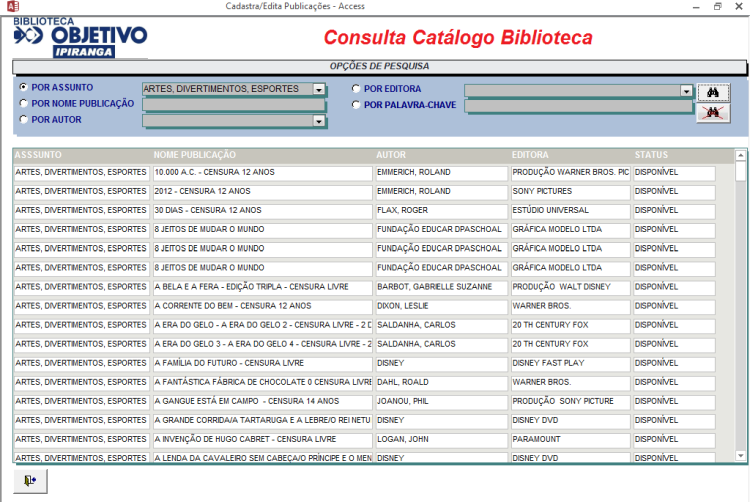 Cadastra/Edita Publicações - Access

BIBLIOTECA
OBJETIVO
IPIRANGA

Consulta Catálogo Biblioteca

OPÇÕES DE PESQUISA

POR ASSUNTO
ARTES, DIVERTIMENTOS, ESPORTES
POR NOME PUBLICAÇÃO
POR AUTOR
POR EDITORA
POR PALAVRA-CHAVE

| ASSSUNTO | NOME PUBLICAÇÃO | AUTOR | EDITORA | STATUS |
|---|---|---|---|---|
| ARTES, DIVERTIMENTOS, ESPORTES | 10.000 A.C. - CENSURA 12 ANOS | EMMERICH, ROLAND | PRODUÇÃO WARNER BROS. PIC | DISPONÍVEL |
| ARTES, DIVERTIMENTOS, ESPORTES | 2012 - CENSURA 12 ANOS | EMMERICH, ROLAND | SONY PICTURES | DISPONÍVEL |
| ARTES, DIVERTIMENTOS, ESPORTES | 30 DIAS - CENSURA 12 ANOS | FLAX, ROGER | ESTÚDIO UNIVERSAL | DISPONÍVEL |
| ARTES, DIVERTIMENTOS, ESPORTES | 8 JEITOS DE MUDAR O MUNDO | FUNDAÇÃO EDUCAR DPASCHOAL | GRÁFICA MODELO LTDA | DISPONÍVEL |
| ARTES, DIVERTIMENTOS, ESPORTES | 8 JEITOS DE MUDAR O MUNDO | FUNDAÇÃO EDUCAR DPASCHOAL | GRÁFICA MODELO LTDA | DISPONÍVEL |
| ARTES, DIVERTIMENTOS, ESPORTES | 8 JEITOS DE MUDAR O MUNDO | FUNDAÇÃO EDUCAR DPASCHOAL | GRÁFICA MODELO LTDA | DISPONÍVEL |
| ARTES, DIVERTIMENTOS, ESPORTES | A BELA E A FERA - EDIÇÃO TRIPLA - CENSURA LIVRE | BARBOT, GABRIELLE SUZANNE | PRODUÇÃO WALT DISNEY | DISPONÍVEL |
| ARTES, DIVERTIMENTOS, ESPORTES | A CORRENTE DO BEM - CENSURA 12 ANOS | DIXON, LESLIE | WARNER BROS. | DISPONÍVEL |
| ARTES, DIVERTIMENTOS, ESPORTES | A ERA DO GELO - A ERA DO GELO 2 - CENSURA LIVRE - 2 D | SALDANHA, CARLOS | 20 TH CENTURY FOX | DISPONÍVEL |
| ARTES, DIVERTIMENTOS, ESPORTES | A ERA DO GELO 3 - A ERA DO GELO 4 - CENSURA LIVRE - 2 | SALDANHA, CARLOS | 20 TH CENTURY FOX | DISPONÍVEL |
| ARTES, DIVERTIMENTOS, ESPORTES | A FAMÍLIA DO FUTURO - CENSURA LIVRE | DISNEY | DISNEY FAST PLAY | DISPONÍVEL |
| ARTES, DIVERTIMENTOS, ESPORTES | A FANTÁSTICA FÁBRICA DE CHOCOLATE 0 CENSURA LIVRE | DAHL, ROALD | WARNER BROS. | DISPONÍVEL |
| ARTES, DIVERTIMENTOS, ESPORTES | A GANGUE ESTÁ EM CAMPO - CENSURA 14 ANOS | JOANOU, PHIL | PRODUÇÃO SONY PICTURE | DISPONÍVEL |
| ARTES, DIVERTIMENTOS, ESPORTES | A GRANDE CORRIDA/A TARTARUGA E A LEBRE/O REI NETU | DISNEY | DISNEY DVD | DISPONÍVEL |
| ARTES, DIVERTIMENTOS, ESPORTES | A INVENÇÃO DE HUGO CABRET - CENSURA LIVRE | LOGAN, JOHN | PARAMOUNT | DISPONÍVEL |
| ARTES, DIVERTIMENTOS, ESPORTES | A LENDA DA CAVALEIRO SEM CABEÇA/O PRÍNCIPE E O MEN | DISNEY | DISNEY DVD | DISPONÍVEL |